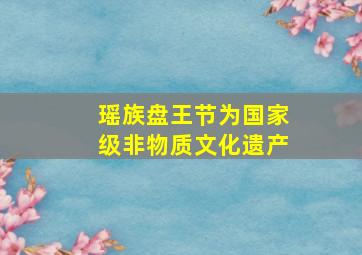 瑶族盘王节为国家级非物质文化遗产